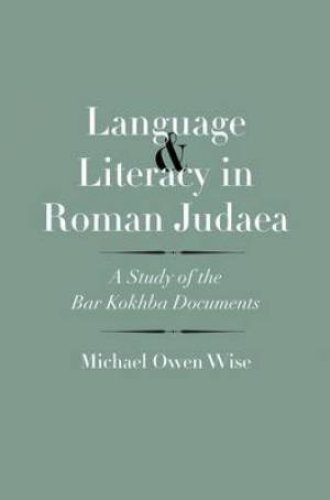 Language & Literacy in Roman Judaea

A Study of the Bar Kokhba Documents

Michael Owen Wise